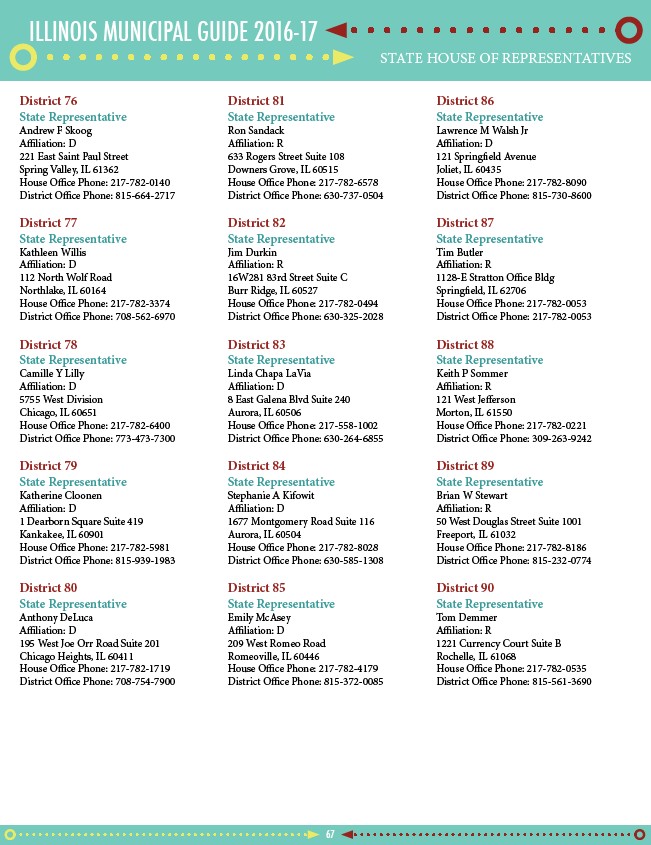 ILLINOIS MUNICIPAL GUIDE 2016-17

STATE HOUSE OF REPRESENTATIVES

District 76
State Representative
Andrew F Skoog
Affiliation: D
221 East Saint Paul Street
Spring Valley, IL 61362
House Office Phone: 217-782-0140
District Office Phone: 815-664-2717

District 77
State Representative
Kathleen Willis
Affiliation: D
112 North Wolf Road
Northlake, IL 60164
House Office Phone: 217-782-3374
District Office Phone: 708-562-6970

District 78
State Representative
Camille Y Lilly
Affiliation: D
5755 West Division
Chicago, IL 60651
House Office Phone: 217-782-6400
District Office Phone: 773-473-7300

District 79
State Representative
Katherine Cloonen
Affiliation: D
1 Dearborn Square Suite 419
Kankakee, IL 60901
House Office Phone: 217-782-5981
District Office Phone: 815-939-1983

District 80
State Representative
Anthony DeLuca
Affiliation: D
195 West Joe Orr Road Suite 201
Chicago Heights, IL 60411
House Office Phone: 217-782-1719
District Office Phone: 708-754-7900

District 81
State Representative
Ron Sandack
Affiliation: R
633 Rogers Street Suite 108
Downers Grove, IL 60515
House Office Phone: 217-782-6578
District Office Phone: 630-737-0504

District 82
State Representative
Jim Durkin
Affiliation: R
16W281 83rd Street Suite C
Burr Ridge, IL 60527
House Office Phone: 217-782-0494
District Office Phone: 630-325-2028

District 83
State Representative
Linda Chapa LaVia
Affiliation: D
8 East Galena Blvd Suite 240
Aurora, IL 60506
House Office Phone: 217-558-1002
District Office Phone: 630-264-6855

District 84
State Representative
Stephanie A Kifowit
Affiliation: D
1677 Montgomery Road Suite 116
Aurora, IL 60504
House Office Phone: 217-782-8028
District Office Phone: 630-585-1308

District 85
State Representative
Emily McAsey
Affiliation: D
209 West Romeo Road
Romeoville, IL 60446
House Office Phone: 217-782-4179
District Office Phone: 815-372-0085

District 86
State Representative
Lawrence M Walsh Jr
Affiliation: D
121 Springfield Avenue
Joliet, IL 60435
House Office Phone: 217-782-8090
District Office Phone: 815-730-8600

District 87
State Representative
Tim Butler
Affiliation: R
1128-E Stratton Office Bldg
Springfield, IL 62706
House Office Phone: 217-782-0053
District Office Phone: 217-782-0053

District 88
State Representative
Keith P Sommer
Affiliation: R
121 West Jefferson
Morton, IL 61550
House Office Phone: 217-782-0221
District Office Phone: 309-263-9242

District 89
State Representative
Brian W Stewart
Affiliation: R
50 West Douglas Street Suite 1001
Freeport, IL 61032
House Office Phone: 217-782-8186
District Office Phone: 815-232-0774

District 90
State Representative
Tom Demmer
Affiliation: R
1221 Currency Court Suite B
Rochelle, IL 61068
House Office Phone: 217-782-0535
District Office Phone: 815-561-3690

67